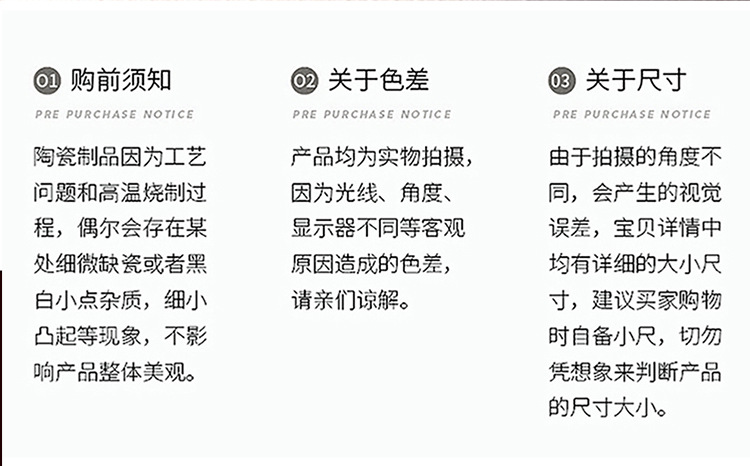 01 购前须知

PRE PURCHASE NOTICE

陶瓷制品因为工艺问题和高温烧制过程，偶尔会存在某处细微缺瓷或者黑白小点杂质，细小凸起等现象，不影响产品整体美观。

02 关于色差

PRE PURCHASE NOTICE

产品均为实物拍摄，因为光线、角度、显示器不同等客观原因造成的色差，请亲们谅解。

03 关于尺寸

PRE PURCHASE NOTICE

由于拍摄的角度不同，会产生的视觉误差，宝贝详情中均有详细的大小尺寸，建议买家购物时自备小尺，切勿凭想象来判断产品的尺寸大小。